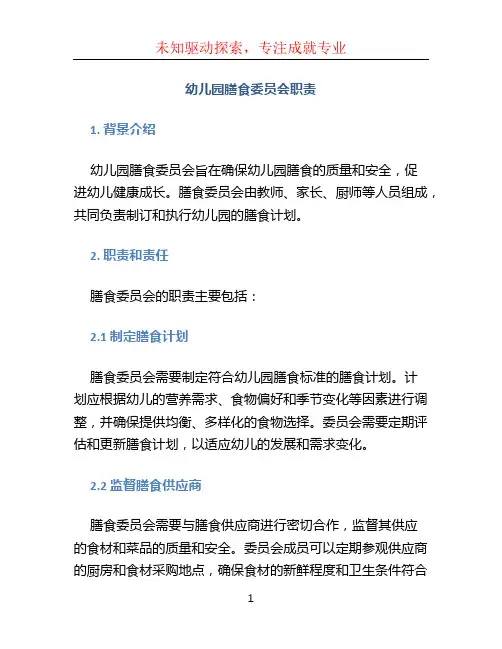 未知驱动探索，专注成就专业

幼儿园膳食委员会职责

1. 背景介绍

幼儿园膳食委员会旨在确保幼儿园膳食的质量和安全，促进幼儿健康成长。膳食委员会由教师、家长、厨师等人员组成，共同负责制订和执行幼儿园的膳食计划。

2. 职责和责任

膳食委员会的职责主要包括：

2.1 制定膳食计划

膳食委员会需要制定符合幼儿园膳食标准的膳食计划。计划应根据幼儿的营养需求、食物偏好和季节变化等因素进行调整，并确保提供均衡、多样化的食物选择。委员会需要定期评估和更新膳食计划，以适应幼儿的发展和需求变化。

2.2 监督膳食供应商

膳食委员会需要与膳食供应商进行密切合作，监督其供应的食材和菜品的质量和安全。委员会成员可以定期参观供应商的厨房和食材采购地点，确保食材的新鲜程度和卫生条件符合

1